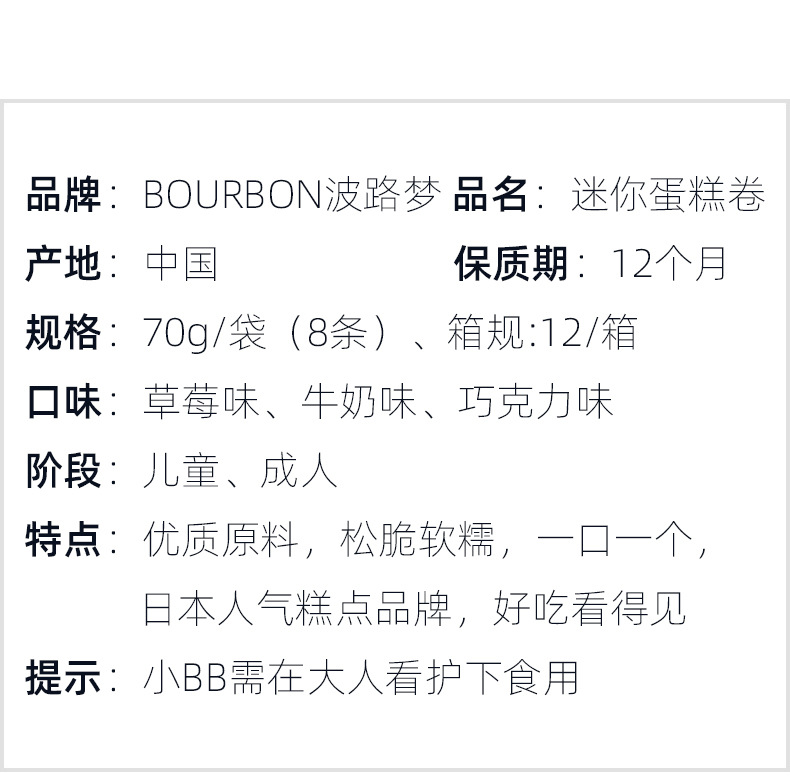 品牌：BOURBON波路梦 品名：迷你蛋糕卷
产地：中国 保质期：12个月
规格：70g/袋（8条）、箱规:12/箱
口味：草莓味、牛奶味、巧克力味
阶段：儿童、成人
特点：优质原料，松脆软糯，一口一个，日本人气糕点品牌，好吃看得见
提示：小BB需在大人看护下食用